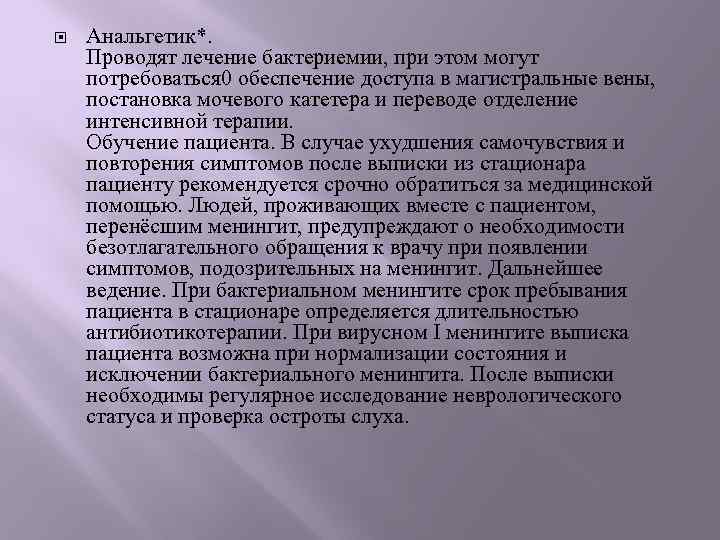 Анальгетик*.
Проводят лечение бактериемии, при этом могут потребоваться0 обеспечение доступа в магистральные вены, постановка мочевого катетера и переводе отделение интенсивной терапии.
Обучение пациента. В случае ухудшения самочувствия и повторения симптомов после выписки из стационара пациенту рекомендуется срочно обратиться за медицинской помощью. Людей, проживающих вместе с пациентом, перенёсшим менингит, предупреждают о необходимости безотлагательного обращения к врачу при появлении симптомов, подозрительных на менингит. Дальнейшее ведение. При бактериальном менингите срок пребывания пациента в стационаре определяется длительностью антибиотикотерапии. При вирусном I менингите выписка пациента возможна при нормализации состояния и исключении бактериального менингита. После выписки необходимы регулярное исследование неврологического статуса и проверка остроты слуха.